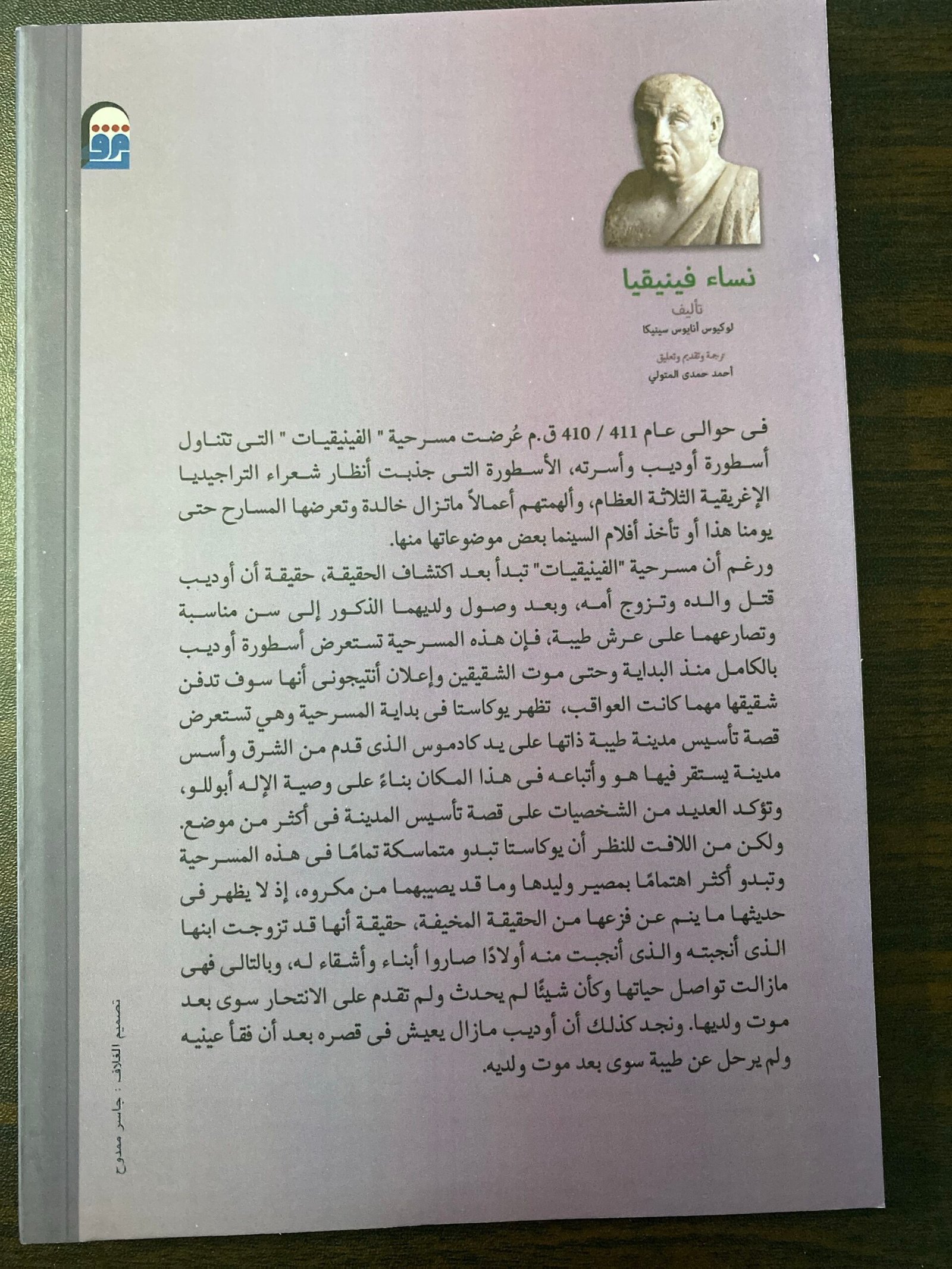 نساء فينيقيا

تأليف
لوكيوس أنايوس سينيكا

ترجمة وتقديم وتعليق
أحمد حمدى المتولي

فى حوالى عام 411 / 410 ق.م عُرضت مسرحية " الفينيقيات " التى تتناول أسطورة أوديب وأسرته، الأسطورة التى جذبت أنظار شعراء التراجيديا الإغريقية الثلاثة العظام، وألهمتهم أعمالاً ماتزال خالدة وتعرضها المسارح حتى يومنا هذا أو تأخذ أفلام السينما بعض موضوعاتها منها.

ورغم أن مسرحية "الفينيقيات" تبدأ بعد اكتشاف الحقيقة، حقيقة أن أوديب قتل والده وتزوج أمه، وبعد وصول ولديهما الذكور إلى سن مناسبة وتصارعهما على عرش طيبة، فإن هذه المسرحية تستعرض أسطورة أوديب بالكامل منذ البداية وحتى موت الشقيقين وإعلان أنتيجونى أنها سوف تدفن شقيقها مهما كانت العواقب، تظهر يوكاستا فى بداية المسرحية وهي تستعرض قصة تأسيس مدينة طيبة ذاتها على يد كادموس الذى قدم من الشرق وأسس مدينة يستقر فيها هو وأتباعه فى هذا المكان بناءً على وصية الإله أبوللو، وتؤكد العديد من الشخصيات على قصة تأسيس المدينة فى أكثر من موضع. ولكن من اللافت للنظر أن يوكاستا تبدو متماسكة تمامًا فى هذه المسرحية وتبدو أكثر اهتمامًا بمصير وليدها وما قد يصيبهما من مكروه، إذ لا يظهر فى حديثها ما ينم عن فزعها من الحقيقة المخيفة، حقيقة أنها قد تزوجت ابنها الذى أنجبته والذى أنجبت منه أولادًا صاروا أبناء وأشقاء له، وبالتالى فهى مازالت تواصل حياتها وكأن شيئًا لم يحدث ولم تقدم على الانتحار سوى بعد موت ولديها. ونجد كذلك أن أوديب مازال يعيش فى قصره بعد أن فقأ عينيه ولم يرحل عن طيبة سوى بعد موت ولديه.

تصميم الغلاف : جاسر ممدوح